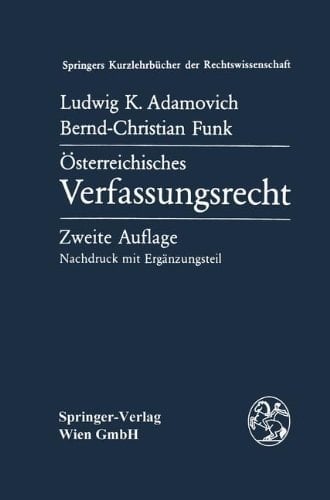 Springers Kurzlehrbücher der Rechtswissenschaft

Ludwig K. Adamovich
Bernd-Christian Funk

Österreichisches
Verfassungsrecht

Zweite Auflage
Nachdruck mit Ergänzungsteil

Springer-Verlag
Wien GmbH